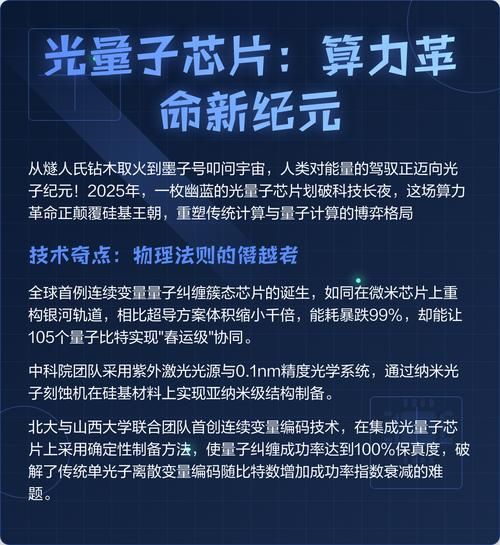 光量子芯片：算力革命新纪元

从燧人氏钻木取火到墨子号叩问宇宙，人类对能量的驾驭正迈向光子纪元！2025年，一枚幽蓝的光量子芯片划破科技长夜，这场算力革命正颠覆硅基王朝，重塑传统计算与量子计算的博弈格局

技术奇点：物理法则的僭越者

全球首例连续变量量子纠缠簇态芯片的诞生，如同在微米芯片上重构银河轨道，相比超导方案体积缩小千倍，能耗暴跌99%，却能让105个量子比特实现"春运级"协同。

中科院团队采用紫外激光光源与0.1nm精度光学系统，通过纳米光子刻蚀机在硅基材料上实现亚纳米级结构制备。

北大与山西大学联合团队首创连续变量编码技术，在集成光量子芯片上采用确定性制备方法，使量子纠缠成功率达到100%保真度，破解了传统单光子离散变量编码随比特数增加成功率指数衰减的难题。